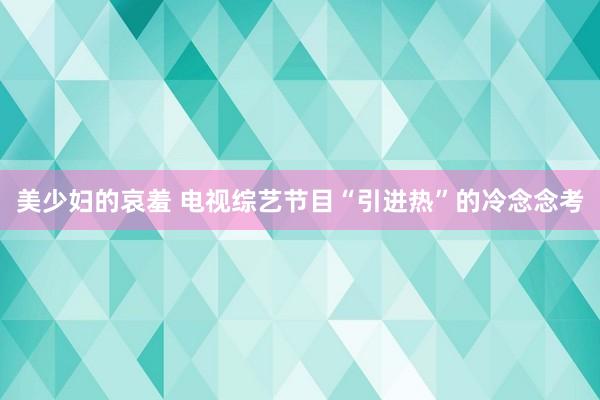 美少妇的哀羞 电视综艺节目“引进热”的冷念念考